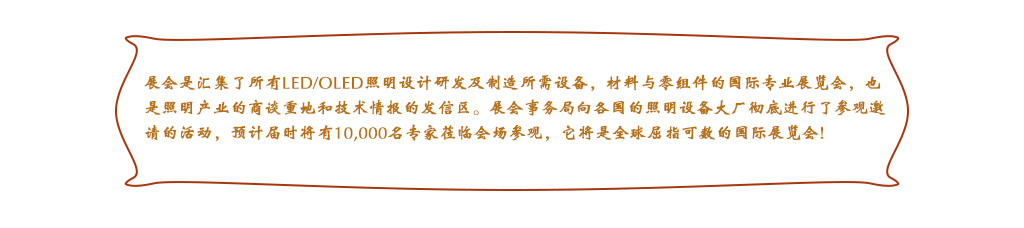 展会是汇集了所有LED/OLED照明设计研发及制造所需设备，材料与零组件的国际专业展览会，也是照明产业的商谈重地和技术情报的发信区。展会事务局向各国的照明设备大厂彻底进行了参观邀请的活动，预计届时将有10,000名专家莅临会场参观，它将是全球屈指可数的国际展览会！